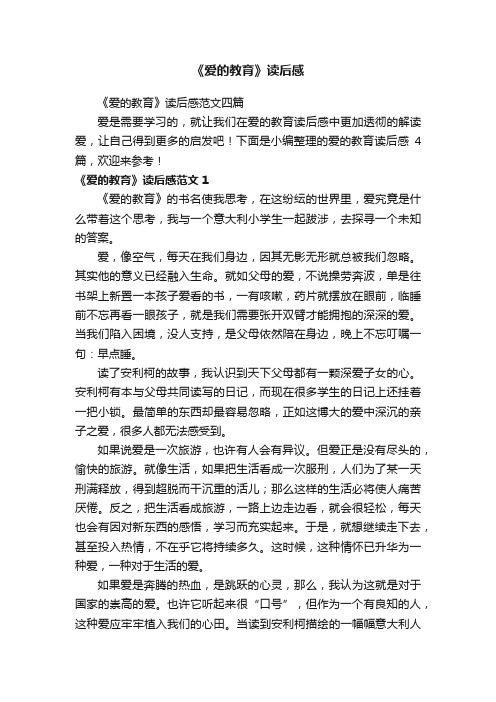 《爱的教育》读后感

《爱的教育》读后感范文四篇

爱是需要学习的，就让我们在爱的教育读后感中更加透彻的解读爱，让自己得到更多的启发吧！下面是小编整理的爱的教育读后感 4 篇，欢迎来参考！

《爱的教育》读后感范文 1

《爱的教育》的书名使我思考，在这纷纭的世界里，爱究竟是什么带着这个思考，我与一个意大利小学生一起跋涉，去探寻一个未知的答案。

爱，像空气，每天在我们身边，因其无影无形就总被我们忽略。其实他的意义已经融入生命。就如父母的爱，不说操劳奔波，单是往书架上新置一本孩子爱看的书，一有咳嗽，药片就摆放在眼前，临睡前不忘再看一眼孩子，就是我们需要张开双臂才能拥抱的深深的爱。当我们陷入困境，没人支持，是父母依然陪在身边，晚上不忘叮嘱一句：早点睡。

读了安利柯的故事，我认识到天下父母都有一颗深爱子女的心。安利柯有本与父母共同读写的日记，而现在很多学生的日记上还挂着一把小锁。最简单的东西却最容易忽略，正如这博大的爱中深沉的亲子之爱，很多人都无法感受到。

如果说爱是一次旅游，也许有人会有异议。但爱正是没有尽头的，愉快的旅游。就像生活，如果把生活看成一次服刑，人们为了某一天刑满释放，得到超脱而干沉重的活儿；那么这样的生活必将使人痛苦厌倦。反之，把生活看成旅游，一路上边走边看，就会很轻松，每天也会有因对新东西的感悟，学习而充实起来。于是，就想继续走下去，甚至投入热情，不在乎它将持续多久。这时候，这种情怀已升华为一种爱，一种对于生活的爱。

如果爱是奔腾的热血，是跳跃的心灵，那么，我认为这就是对于国家的崇高的爱。也许它听起来很“口号”，但作为一个有良知的人，这种爱应牢牢植入我们的心田。当读到安利柯描绘的一幅幅意大利人